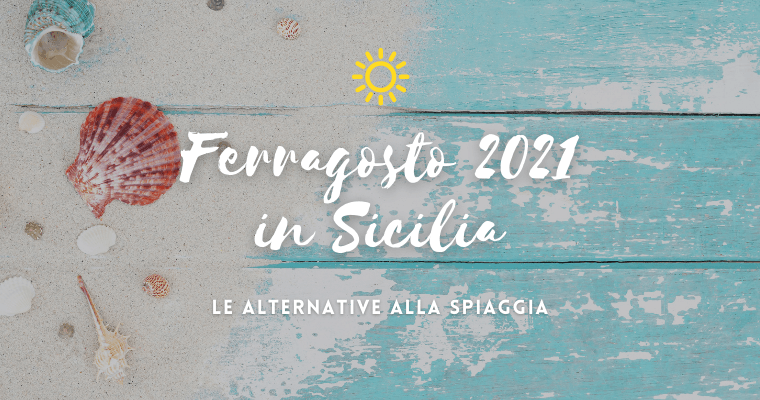 Ferragosto 2021
in Sicilia

LE ALTERNATIVE ALLA SPIAGGIA